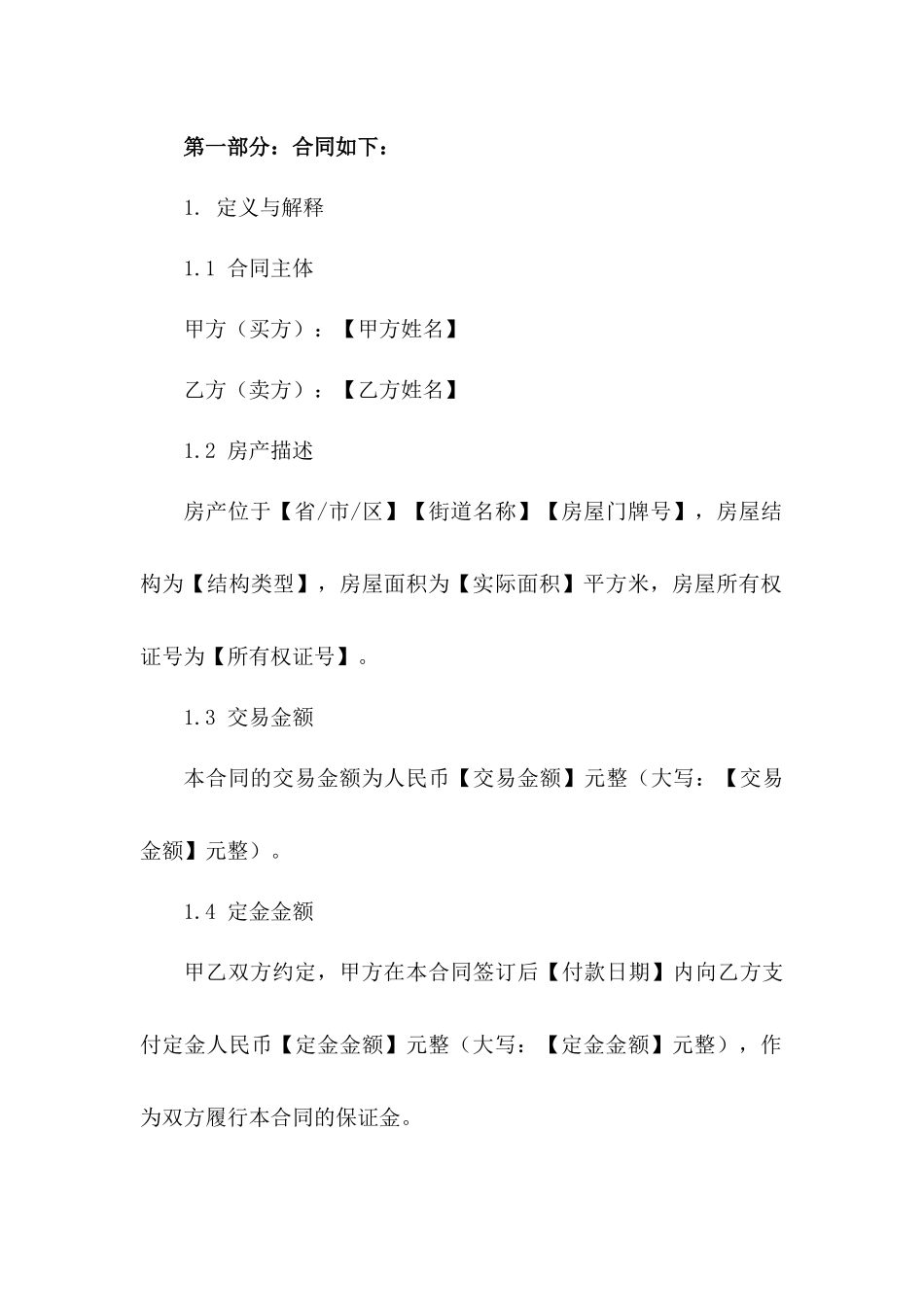 第一部分：合同如下：

1. 定义与解释

1.1 合同主体

甲方（买方）：【甲方姓名】

乙方（卖方）：【乙方姓名】

1.2 房产描述

房产位于【省/市/区】【街道名称】【房屋门牌号】，房屋结构为【结构类型】，房屋面积为【实际面积】平方米，房屋所有权证号为【所有权证号】。

1.3 交易金额

本合同的交易金额为人民币【交易金额】元整（大写：【交易金额】元整）。

1.4 定金金额

甲乙双方约定，甲方在本合同签订后【付款日期】内向乙方支付定金人民币【定金金额】元整（大写：【定金金额】元整），作为双方履行本合同的保证金。